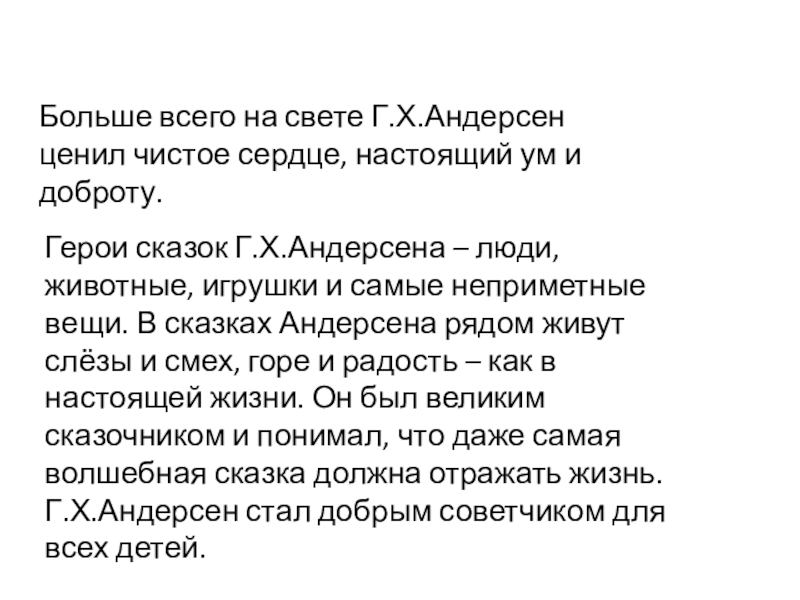 Больше всего на свете Г.Х.Андерсен ценил чистое сердце, настоящий ум и доброту.

Герои сказок Г.Х.Андерсена – люди, животные, игрушки и самые неприметные вещи. В сказках Андерсена рядом живут слёзы и смех, горе и радость – как в настоящей жизни. Он был великим сказочником и понимал, что даже самая волшебная сказка должна отражать жизнь. Г.Х.Андерсен стал добрым советчиком для всех детей.